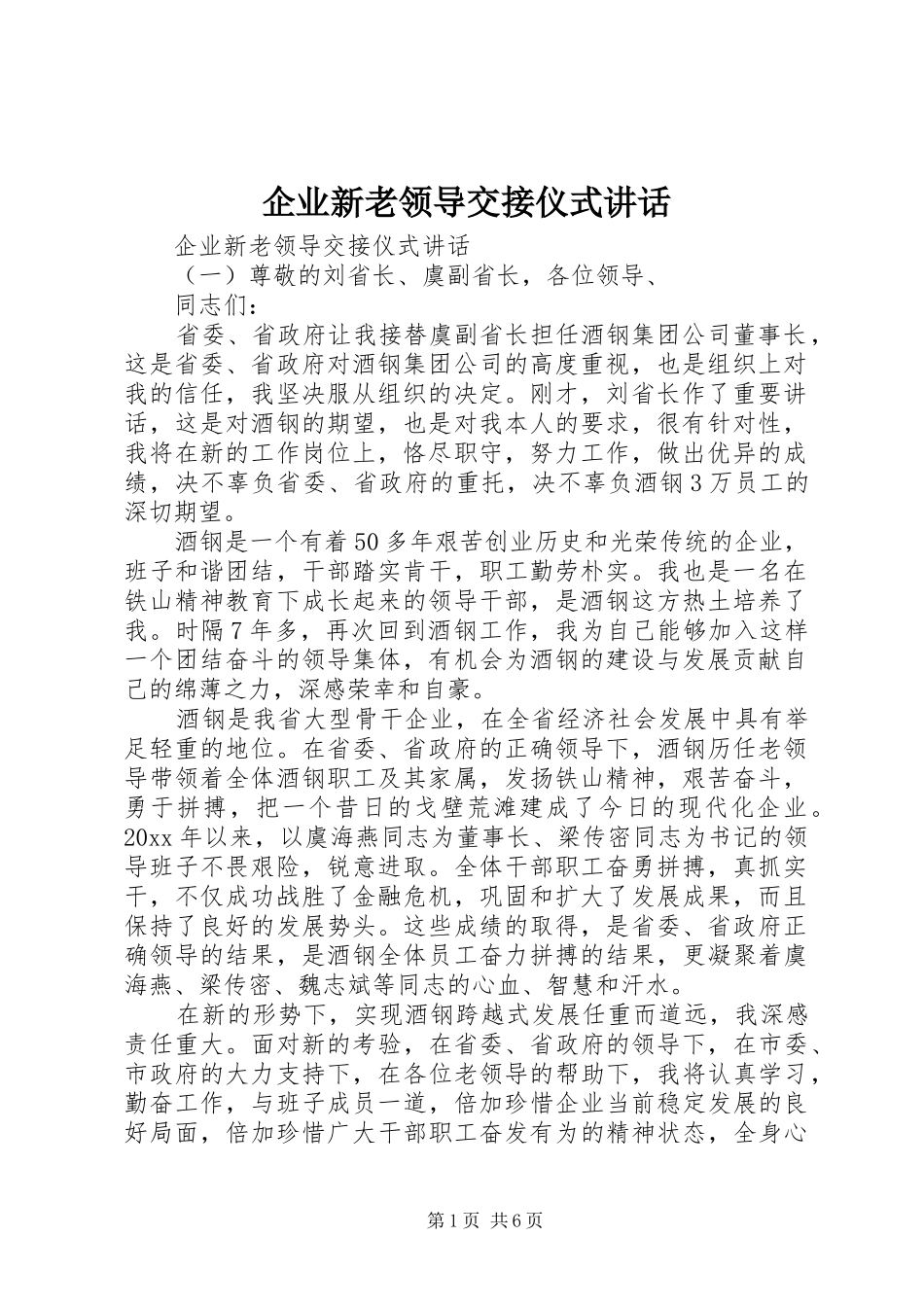 企业新老领导交接仪式讲话

企业新老领导交接仪式讲话

（一）尊敬的刘省长、虞副省长，各位领导、

同志们：

省委、省政府让我接替虞副省长担任酒钢集团公司董事长，这是省委、省政府对酒钢集团公司的高度重视，也是组织上对我的信任，我坚决服从组织的决定。刚才，刘省长作了重要讲话，这是对酒钢的期望，也是对我本人的要求，很有针对性，我将在新的工作岗位上，恪尽职守，努力工作，做出优异的成绩，决不辜负省委、省政府的重托，决不辜负酒钢3万员工的深切期望。

酒钢是一个有着50多年艰苦创业历史和光荣传统的企业，班子和谐团结，干部踏实肯干，职工勤劳朴实。我也是一名在铁山精神教育下成长起来的领导干部，是酒钢这方热土培养了我。时隔7年多，再次回到酒钢工作，我为自己能够加入这样一个团结奋斗的领导集体，有机会为酒钢的建设与发展贡献自己的绵薄之力，深感荣幸和自豪。

酒钢是我省大型骨干企业，在全省经济社会发展中具有举足轻重的地位。在省委、省政府的正确领导下，酒钢历任老领导带领着全体酒钢职工及其家属，发扬铁山精神，艰苦奋斗，勇于拼搏，把一个昔日的戈壁荒滩建成了今日的现代化企业。20xx年以来，以虞海燕同志为董事长、梁传密同志为书记的领导班子不畏艰险，锐意进取。全体干部职工奋勇拼搏，真抓实干，不仅成功战胜了金融危机，巩固和扩大了发展成果，而且保持了良好的发展势头。这些成绩的取得，是省委、省政府正确领导的结果，是酒钢全体员工奋力拼搏的结果，更凝聚着虞海燕、梁传密、魏志斌等同志的心血、智慧和汗水。

在新的形势下，实现酒钢跨越式发展任重而道远，我深感责任重大。面对新的考验，在省委、省政府的领导下，在市委、市政府的大力支持下，在各位老领导的帮助下，我将认真学习，勤奋工作，与班子成员一道，倍加珍惜企业当前稳定发展的良好局面，倍加珍惜广大干部职工奋发有为的精神状态，全身心

第1页 共6页